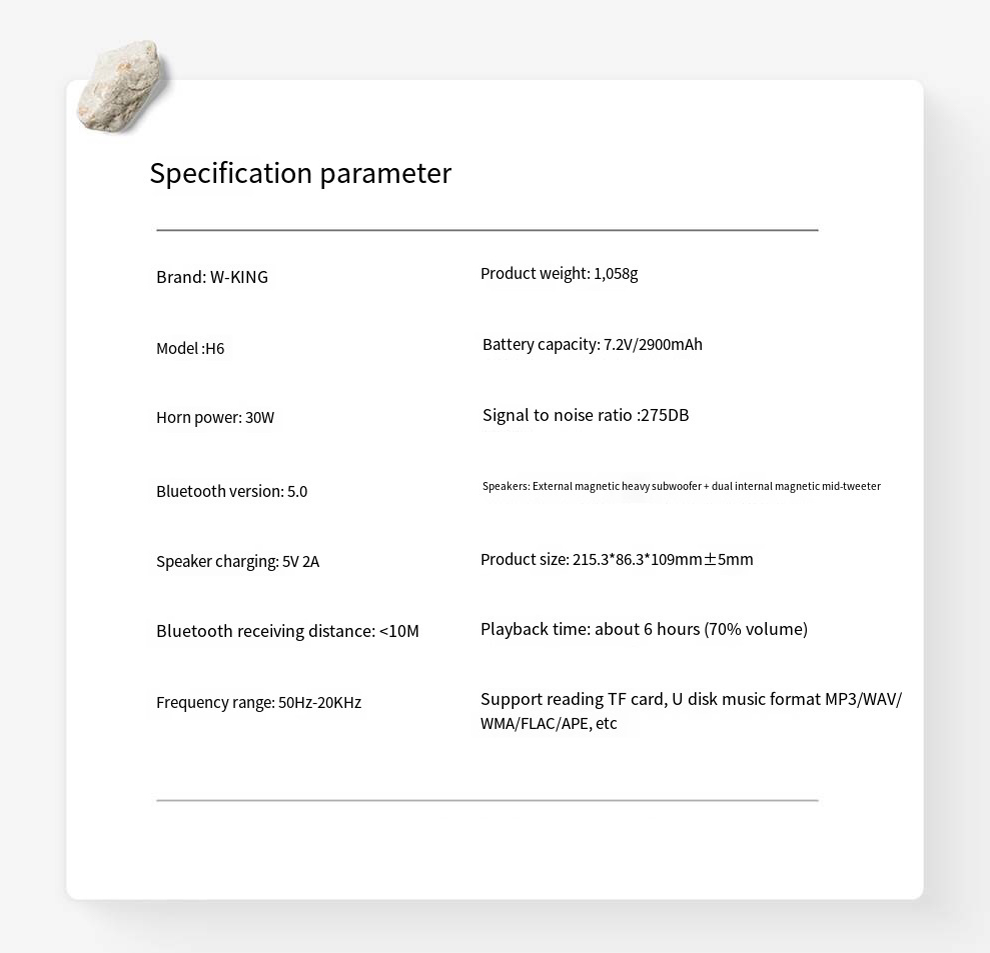 Specification parameter

Brand: W-KING

Model :H6

Horn power: 30W

Bluetooth version: 5.0

Speaker charging: 5V 2A

Bluetooth receiving distance: <10M

Frequency range: 50Hz-20KHz

Product weight: 1,058g

Battery capacity: 7.2V/2900mAh

Signal to noise ratio :275DB

Speakers: External magnetic heavy subwoofer + dual internal magnetic mid-tweeter

Product size: 215.3*86.3*109mm±5mm

Playback time: about 6 hours (70% volume)

Support reading TF card, U disk music format MP3/WAV/WMA/FLAC/APE, etc